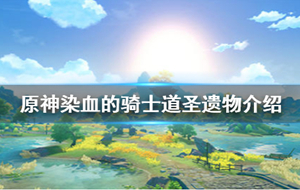 原神染血的骑士道圣遗物介绍